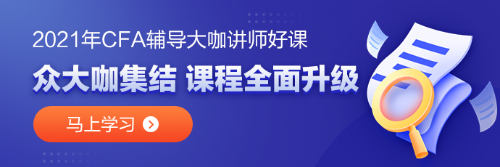 2021年CFA辅导大咖讲师好课

众大咖集结 课程全面升级

马上学习